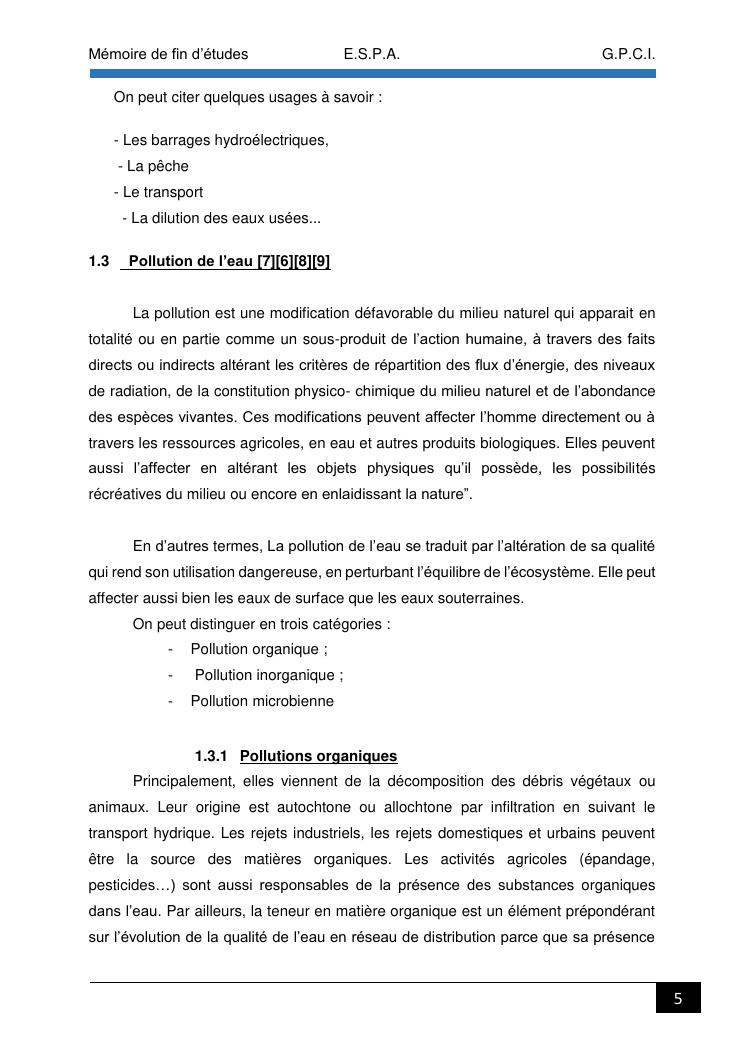 Mémoire de fin d'études E.S.P.A. G.P.C.I.

On peut citer quelques usages à savoir :

- Les barrages hydroélectriques,
- La pêche
- Le transport
- La dilution des eaux usées...

1.3 Pollution de l'eau [7][6][8][9]

La pollution est une modification défavorable du milieu naturel qui apparait en totalité ou en partie comme un sous-produit de l'action humaine, à travers des faits directs ou indirects altérant les critères de répartition des flux d'énergie, des niveaux de radiation, de la constitution physico- chimique du milieu naturel et de l'abondance des espèces vivantes. Ces modifications peuvent affecter l'homme directement ou à travers les ressources agricoles, en eau et autres produits biologiques. Elles peuvent aussi l'affecter en altérant les objets physiques qu'il possède, les possibilités récréatives du milieu ou encore en enlaidissant la nature".

En d'autres termes, La pollution de l'eau se traduit par l'altération de sa qualité qui rend son utilisation dangereuse, en perturbant l'équilibre de l'écosystème. Elle peut affecter aussi bien les eaux de surface que les eaux souterraines.
On peut distinguer en trois catégories :
- Pollution organique ;
- Pollution inorganique ;
- Pollution microbienne

1.3.1 Pollutions organiques
Principalement, elles viennent de la décomposition des débris végétaux ou animaux. Leur origine est autochtone ou allochtone par infiltration en suivant le transport hydrique. Les rejets industriels, les rejets domestiques et urbains peuvent être la source des matières organiques. Les activités agricoles (épandage, pesticides…) sont aussi responsables de la présence des substances organiques dans l'eau. Par ailleurs, la teneur en matière organique est un élément prépondérant sur l'évolution de la qualité de l'eau en réseau de distribution parce que sa présence

5